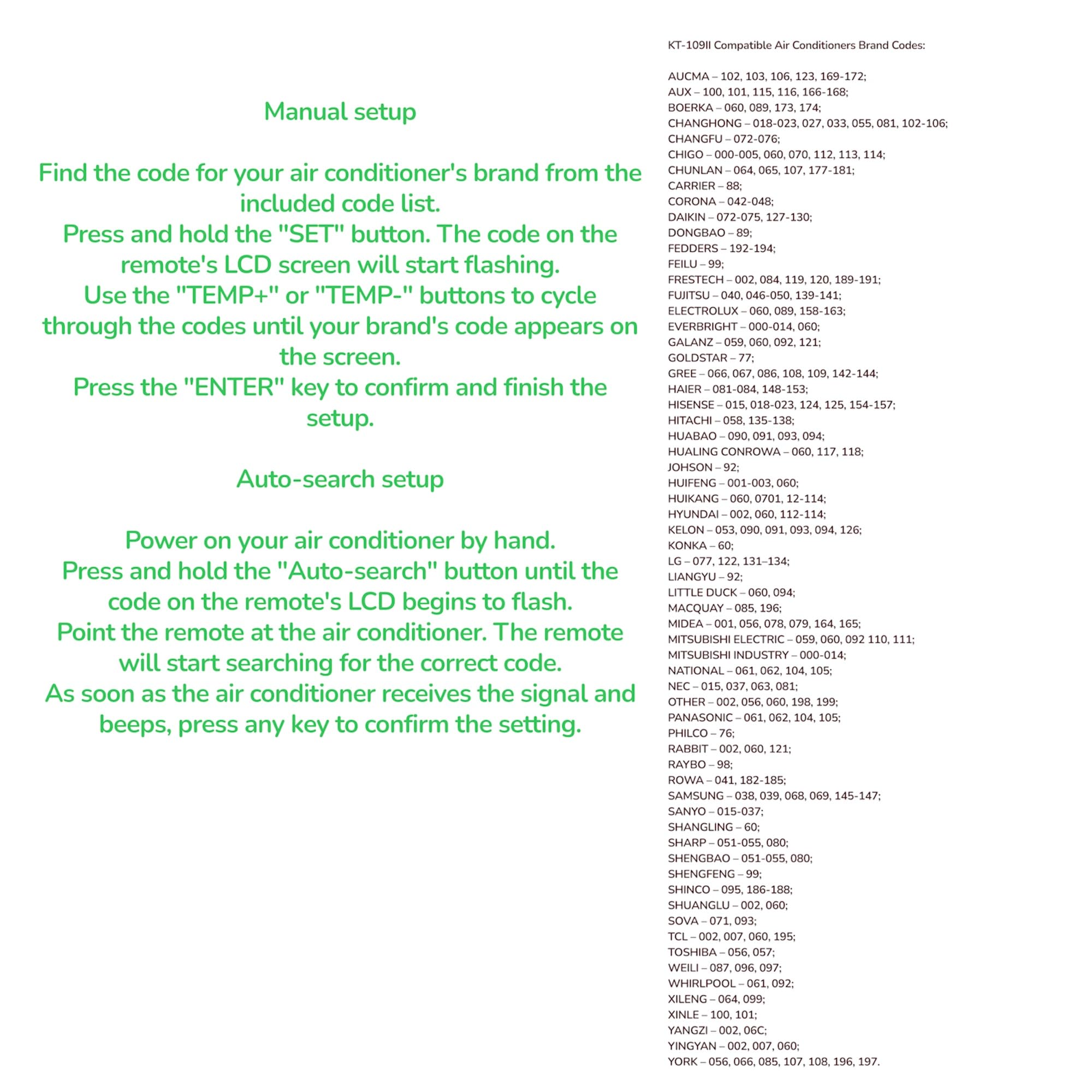 Manual setup

Find the code for your air conditioner's brand from the included code list.
Press and hold the "SET" button. The code on the remote's LCD screen will start flashing.
Use the "TEMP+" or "TEMP-" buttons to cycle through the codes until your brand's code appears on the screen.
Press the "ENTER" key to confirm and finish the setup.

Auto-search setup

Power on your air conditioner by hand.
Press and hold the "Auto-search" button until the code on the remote's LCD begins to flash.
Point the remote at the air conditioner. The remote will start searching for the correct code.
As soon as the air conditioner receives the signal and beeps, press any key to confirm the setting.

KT-109II Compatible Air Conditioners Brand Codes:

AUCMA – 102, 103, 106, 123, 169-172;
AUX – 100, 101, 115, 116, 166-168;
BOERKA – 060, 089, 173, 174;
CHANGHONG – 018-023, 027, 033, 055, 081, 102-106;
CHANGFU – 072-076;
CHIGO – 000-005, 060, 070, 112, 113, 114;
CHUNLAN – 064, 065, 107, 177-181;
CARRIER – 88;
CORONA – 042-048;
DAIKIN – 072-075, 127-130;
DONGBAO – 89;
FEDDERS – 192-194;
FEILU – 99;
FRESTECH – 002, 084, 119, 120, 189-191;
FUJITSU – 040, 046-050, 139-141;
ELECTROLUX – 060, 089, 158-163;
EVERBRIGHT – 000-014, 060;
GALANZ – 059, 060, 092, 121;
GOLDSTAR – 77;
GREE – 066, 067, 086, 108, 109, 142-144;
HAIER – 081-084, 148-153;
HISENSE – 015, 018-023, 124, 125, 154-157;
HITACHI – 058, 135-138;
HUABAO – 090, 091, 093, 094;
HUALING CONROWA – 060, 117, 118;
JOHSON – 92;
HUIFENG – 001-003, 060;
HUIKANG – 060, 0701, 12-114;
HYUNDAI – 002, 060, 112-114;
KELON – 053, 090, 091, 093, 094, 126;
KONKA – 60;
LG – 077, 122, 131–134;
LIANGYU – 92;
LITTLE DUCK – 060, 094;
MACQUAY – 085, 196;
MIDEA – 001, 056, 078, 079, 164, 165;
MITSUBISHI ELECTRIC – 059, 060, 092 110, 111;
MITSUBISHI INDUSTRY – 000-014;
NATIONAL – 061, 062, 104, 105;
NEC – 015, 037, 063, 081;
OTHER – 002, 056, 060, 198, 199;
PANASONIC – 061, 062, 104, 105;
PHILCO – 76;
RABBIT – 002, 060, 121;
RAYBO – 98;
ROWA – 041, 182-185;
SAMSUNG – 038, 039, 068, 069, 145-147;
SANYO – 015-037;
SHANGLING – 60;
SHARP – 051-055, 080;
SHENGBAO – 051-055, 080;
SHENGFENG – 99;
SHINCO – 095, 186-188;
SHUANGLU – 002, 060;
SOVA – 071, 093;
TCL – 002, 007, 060, 195;
TOSHIBA – 056, 057;
WEILI – 087, 096, 097;
WHIRLPOOL – 061, 092;
XILENG – 064, 099;
XINLE – 100, 101;
YANGZI – 002, 06C;
YINGYAN – 002, 007, 060;
YORK – 056, 066, 085, 107, 108, 196, 197.